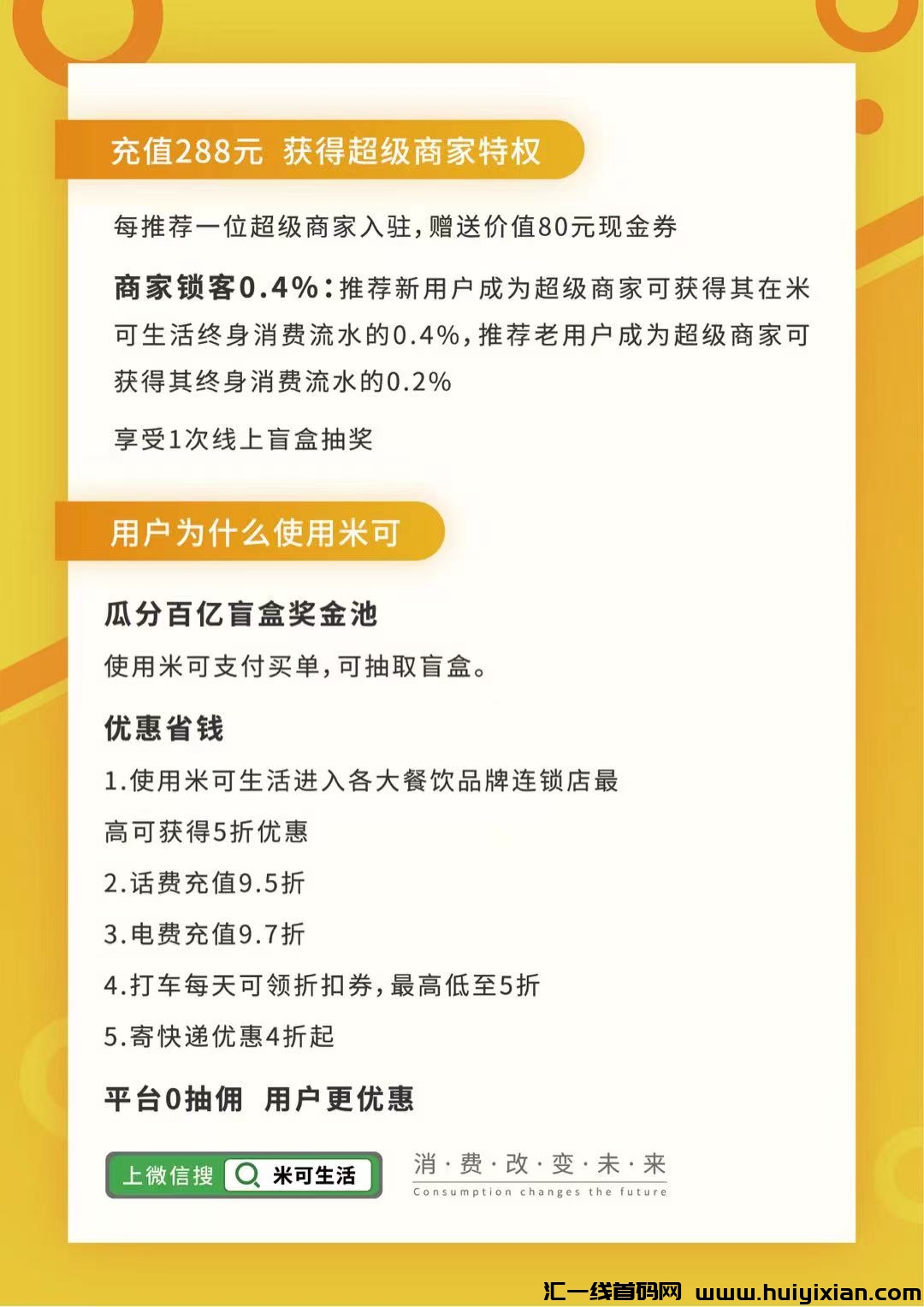 充值288元 获得超级商家特权

每推荐一位超级商家入驻,赠送价值80元现金券

商家锁客0.4%:推荐新用户成为超级商家可获得其在米可生活终身消费流水的0.4%,推荐老用户成为超级商家可获得其终身消费流水的0.2%

享受1次线上盲盒抽奖

用户为什么使用米可

瓜分百亿盲盒奖金池

使用米可支付买单,可抽取盲盒。

优惠省钱

1.使用米可生活进入各大餐饮品牌连锁店最高可获得5折优惠

2.话费充值9.5折

3.电费充值9.7折

4.打车每天可领折扣券,最高低至5折

5.寄快递优惠4折起

平台0抽佣 用户更优惠

上微信搜 米可生活

消·费·改·变·未·来
Consumption changes the future

汇一线首码网 www.huiyixian.com